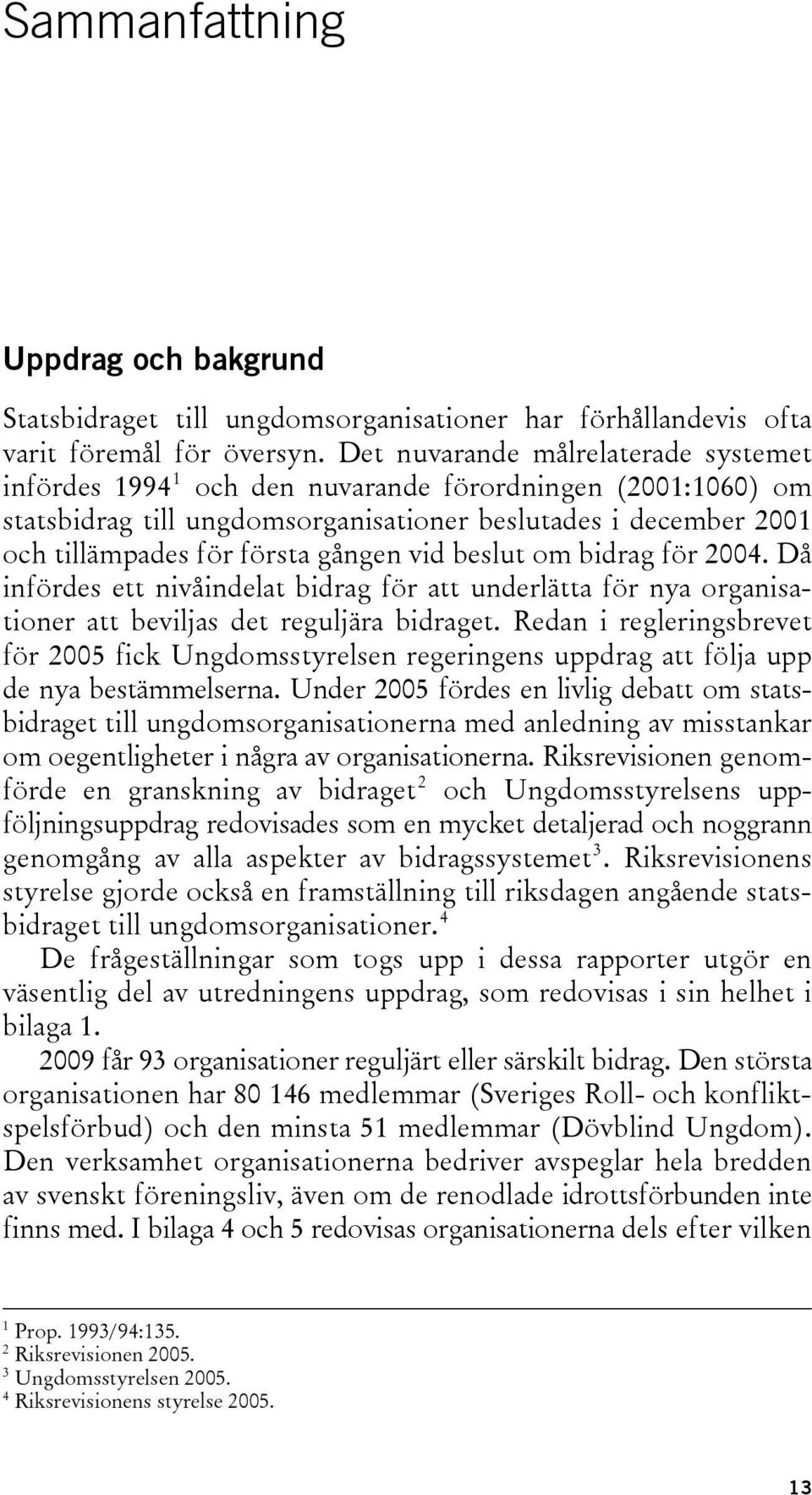 Sammanfattning

Uppdrag och bakgrund

Statsbidraget till ungdomsorganisationer har förhållandevis ofta varit föremål för översyn. Det nuvarande målrelaterade systemet infördes 1994$^1$ och den nuvarande förordningen (2001:1060) om statsbidrag till ungdomsorganisationer beslutades i december 2001 och tillämpades för första gången vid beslut om bidrag för 2004. Då infördes ett nivåindelat bidrag för att underlätta för nya organisationer att beviljas det reguljära bidraget. Redan i regleringsbrevet för 2005 fick Ungdomsstyrelsen regeringens uppdrag att följa upp de nya bestämmelserna. Under 2005 fördes en livlig debatt om statsbidraget till ungdomsorganisationerna med anledning av misstankar om oegentligheter i några av organisationerna. Riksrevisionen genomförde en granskning av bidraget$^2$ och Ungdomsstyrelsens uppföljningsuppdrag redovisades som en mycket detaljerad och noggrann genomgång av alla aspekter av bidragssystemet$^3$. Riksrevisionens styrelse gjorde också en framställning till riksdagen angående statsbidraget till ungdomsorganisationer.$^4$

De frågeställningar som togs upp i dessa rapporter utgör en väsentlig del av utredningens uppdrag, som redovisas i sin helhet i bilaga 1.

2009 får 93 organisationer reguljärt eller särskilt bidrag. Den största organisationen har 80 146 medlemmar (Sveriges Roll- och konfliktspelsförbud) och den minsta 51 medlemmar (Dövblind Ungdom). Den verksamhet organisationerna bedriver avspeglar hela bredden av svenskt föreningsliv, även om de renodlade idrottsförbunden inte finns med. I bilaga 4 och 5 redovisas organisationerna dels efter vilken

$^1$ Prop. 1993/94:135.
$^2$ Riksrevisionen 2005.
$^3$ Ungdomsstyrelsen 2005.
$^4$ Riksrevisionens styrelse 2005.

13